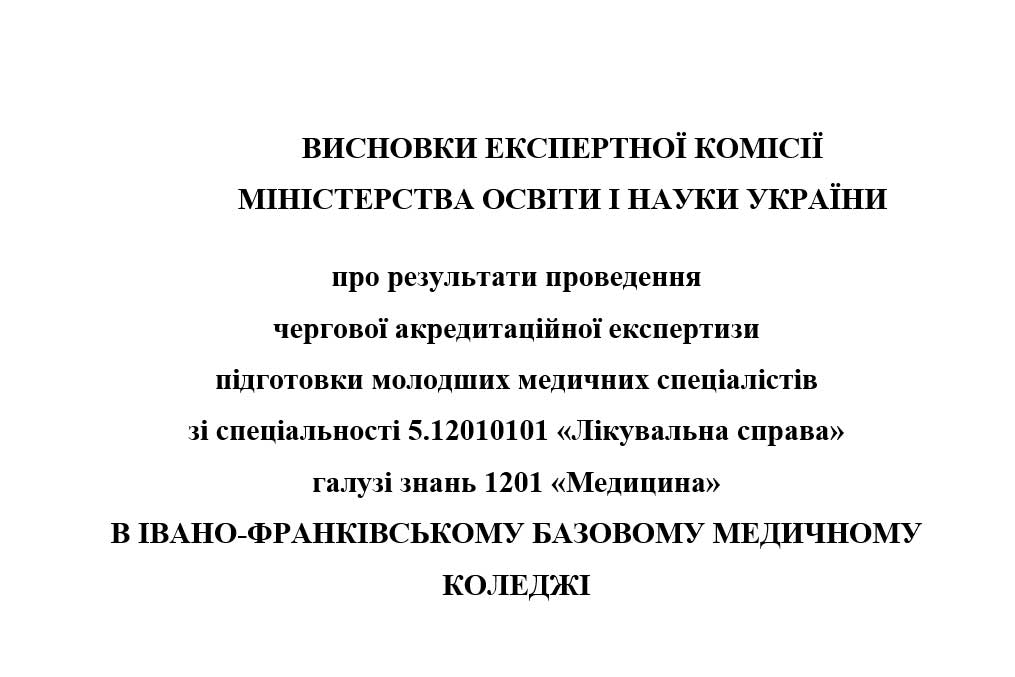 ВИСНОВКИ ЕКСПЕРТНОЇ КОМІСІЇ
МІНІСТЕРСТВА ОСВІТИ І НАУКИ УКРАЇНИ

про результати проведення
чергової акредитаційної експертизи
підготовки молодших медичних спеціалістів
зі спеціальності 5.12010101 «Лікувальна справа»
галузі знань 1201 «Медицина»
В ІВАНО-ФРАНКІВСЬКОМУ БАЗОВОМУ МЕДИЧНОМУ КОЛЕДЖІ